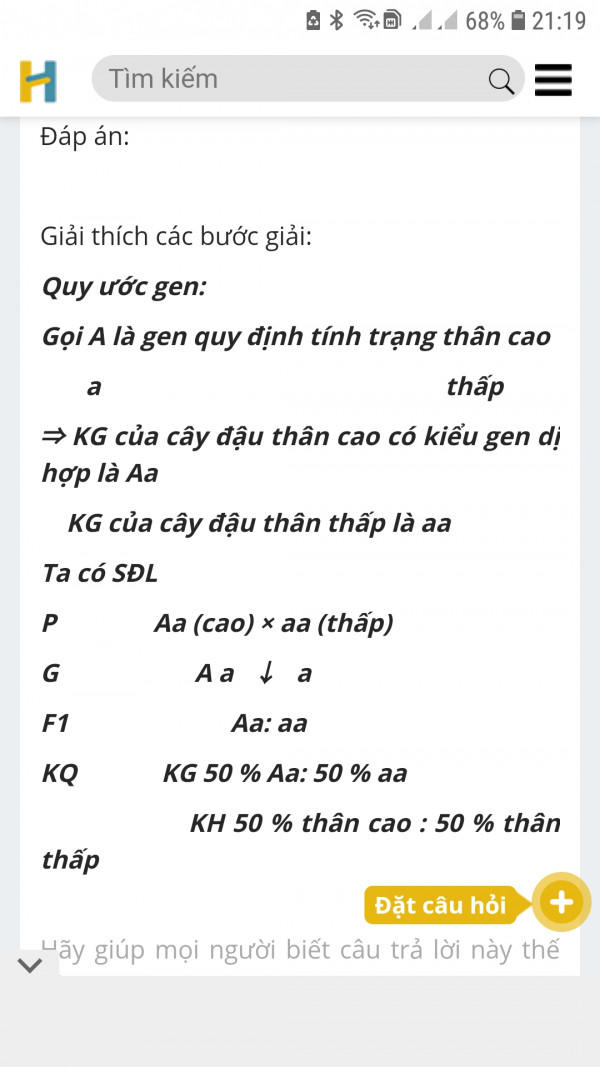 68% 21:19

Tìm kiếm

Đáp án:

Giải thích các bước giải:

Quy ước gen:

Gọi A là gen quy định tính trạng thân cao

a thấp

⇒ KG của cây đậu thân cao có kiểu gen dị hợp là Aa

KG của cây đậu thân thấp là aa

Ta có SĐL

P Aa (cao) × aa (thấp)

G A a ↓ a

F1 Aa: aa

KQ KG 50 % Aa: 50 % aa

KH 50 % thân cao : 50 % thân thấp

Đặt câu hỏi

Hãy giúp mọi người biết câu trả lời này thế